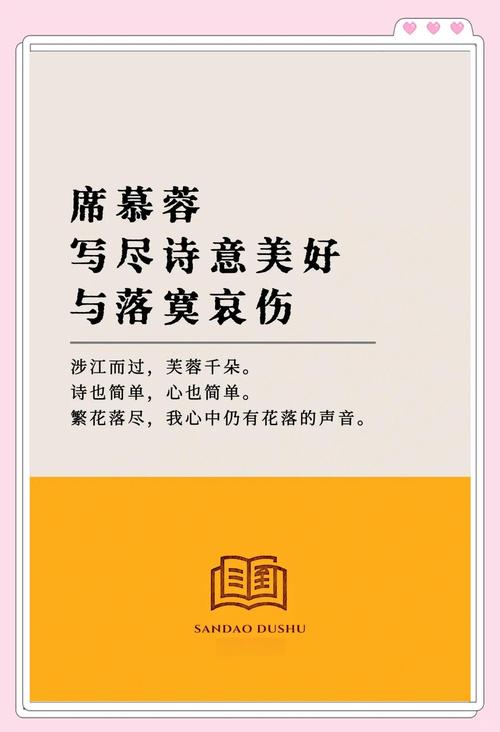 席慕蓉
写尽诗意美好
与落寞哀伤

涉江而过，芙蓉千朵。
诗也简单，心也简单。
繁花落尽，我心中仍有花落的声音。

SANDAO DUSHU